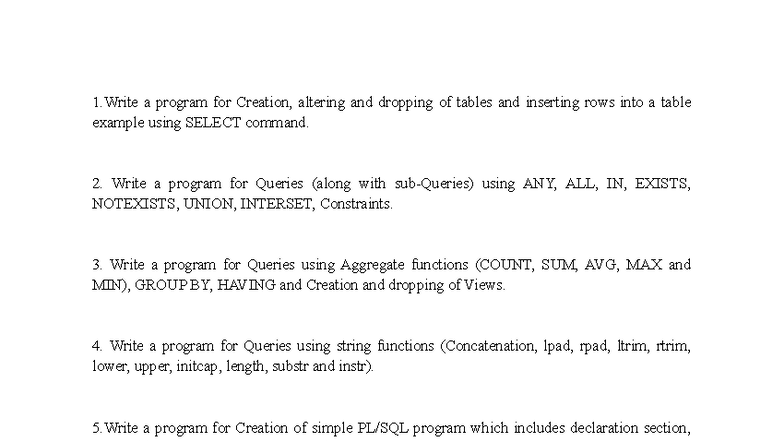 1.Write a program for Creation, altering and dropping of tables and inserting rows into a table example using SELECT command.

2. Write a program for Queries (along with sub-Queries) using ANY, ALL, IN, EXISTS, NOTEXISTS, UNION, INTERSET, Constraints.

3. Write a program for Queries using Aggregate functions (COUNT, SUM, AVG, MAX and MIN), GROUPBY, HAVING and Creation and dropping of Views.

4. Write a program for Queries using string functions (Concatenation, lpad, rpad, ltrim, rtrim, lower, upper, initcap, length, substr and instr).

5.Write a program for Creation of simple PL/SQL program which includes declaration section,